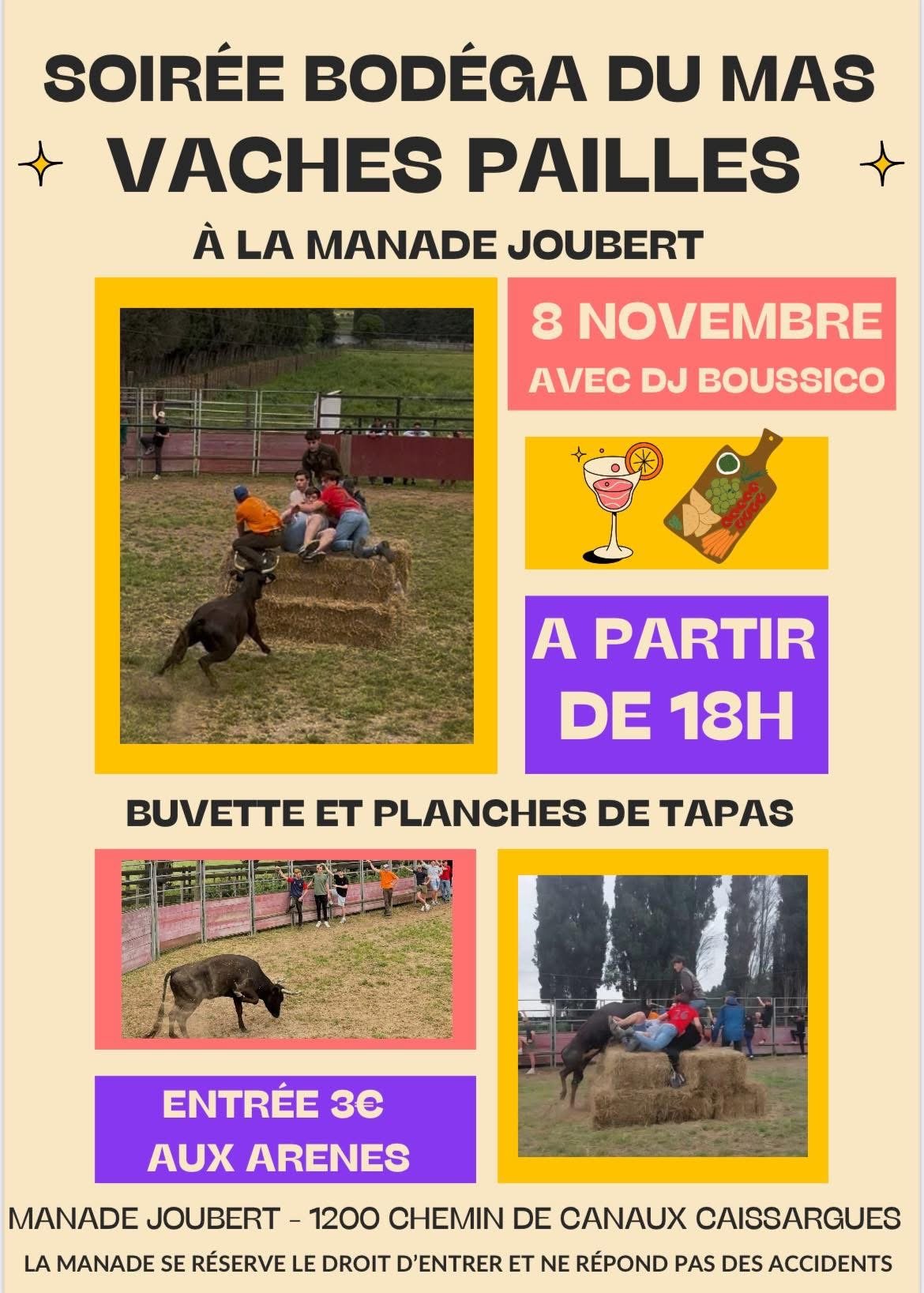 SOIRÉE BODÉGA DU MAS

VACHES PAILLES

À LA MANADE JOUBERT

8 NOVEMBRE
AVEC DJ BOUSSICO

A PARTIR
DE 18H

BUVETTE ET PLANCHES DE TAPAS

ENTRÉE 3€
AUX ARENES

MANADE JOUBERT - 1200 CHEMIN DE CANAUX CAISSARGUES

LA MANADE SE RÉSERVE LE DROIT D'ENTRER ET NE RÉPOND PAS DES ACCIDENTS